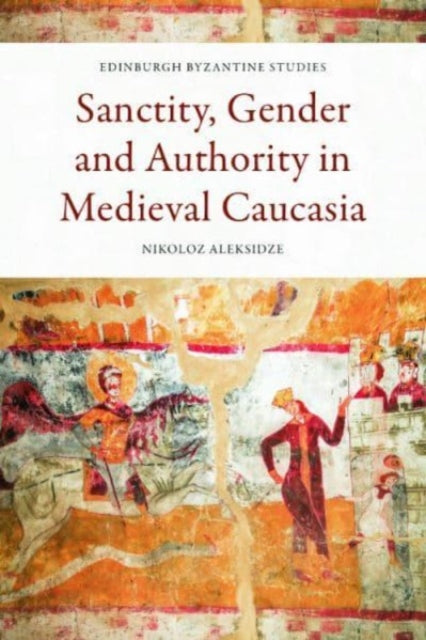 EDINBURGH BYZANTINE STUDIES

Sanctity, Gender and Authority in Medieval Caucasia

NIKOLOZ ALEKSIDZE